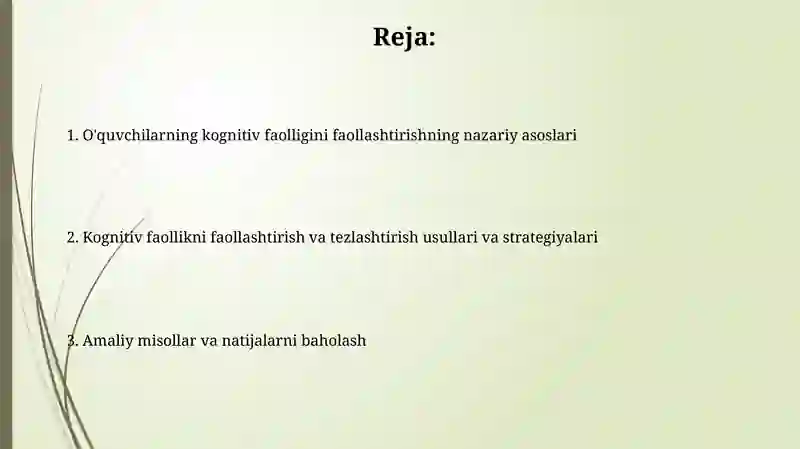 Reja:

1. O'quvchilarning kognitiv faolligini faollashtirishning nazariy asoslari

2. Kognitiv faollikni faollashtirish va tezlashtirish usullari va strategiyalari

3. Amaliy misollar va natijalarni baholash